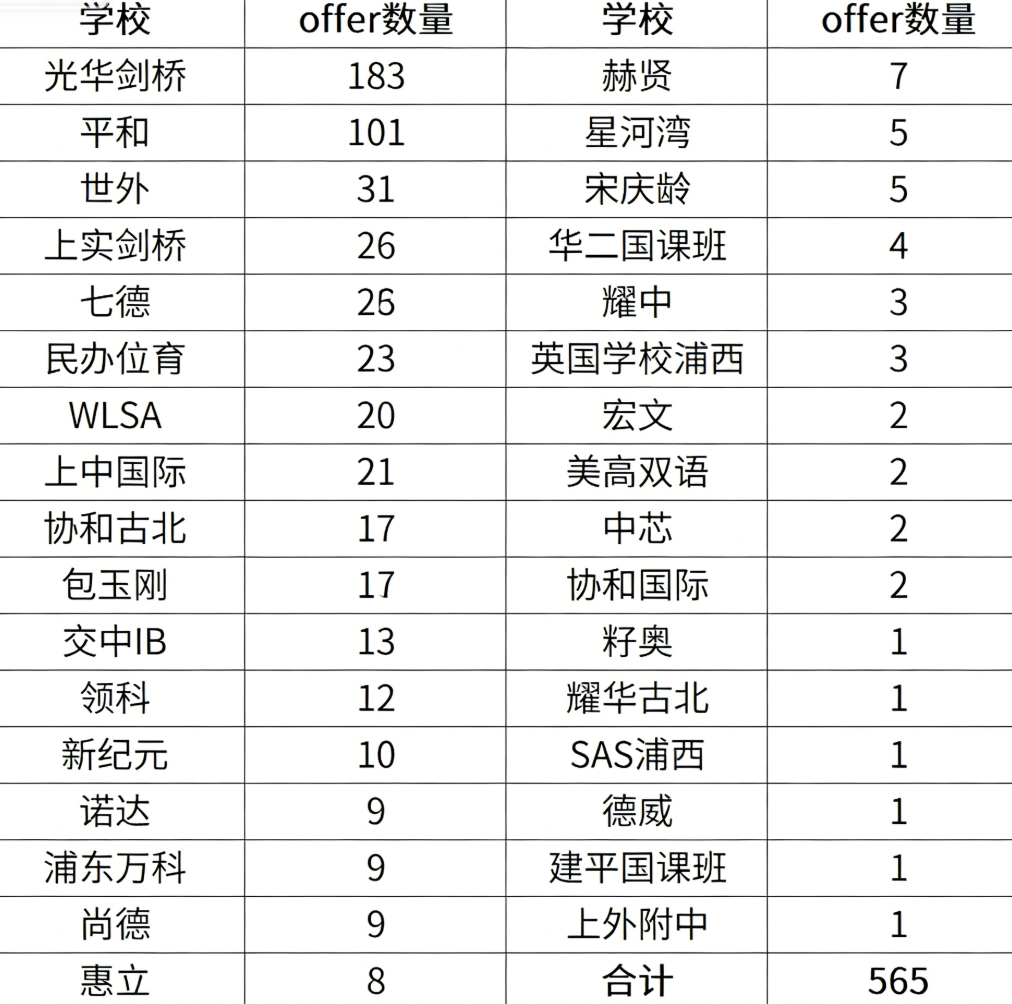 | 学校 | offer数量 | 学校 | offer数量 |
|---|---|---|---|
| 光华剑桥 | 183 | 赫贤 | 7 |
| 平和 | 101 | 星河湾 | 5 |
| 世外 | 31 | 宋庆龄 | 5 |
| 上实剑桥 | 26 | 华二国课班 | 4 |
| 七德 | 26 | 耀中 | 3 |
| 民办位育 | 23 | 英国学校浦西 | 3 |
| WLSA | 20 | 宏文 | 2 |
| 上中国际 | 21 | 美高双语 | 2 |
| 协和古北 | 17 | 中芯 | 2 |
| 包玉刚 | 17 | 协和国际 | 2 |
| 交中IB | 13 | 籽奥 | 1 |
| 领科 | 12 | 耀华古北 | 1 |
| 新纪元 | 10 | SAS浦西 | 1 |
| 诺达 | 9 | 德威 | 1 |
| 浦东万科 | 9 | 建平国课班 | 1 |
| 尚德 | 9 | 上外附中 | 1 |
| 惠立 | 8 | 合计 | 565 |